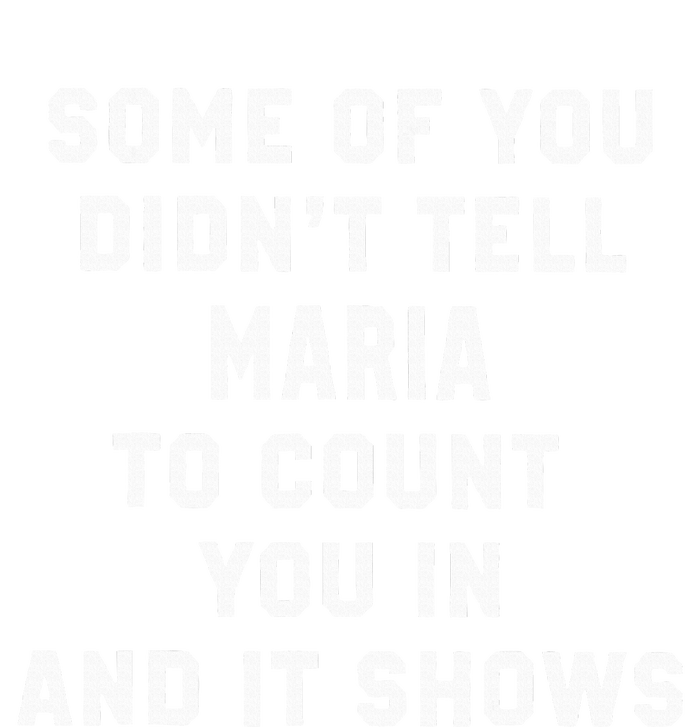 SOME OF YOU
DIDN'T TELL
MARIA
TO COUNT
YOU IN
AND IT SHOWS